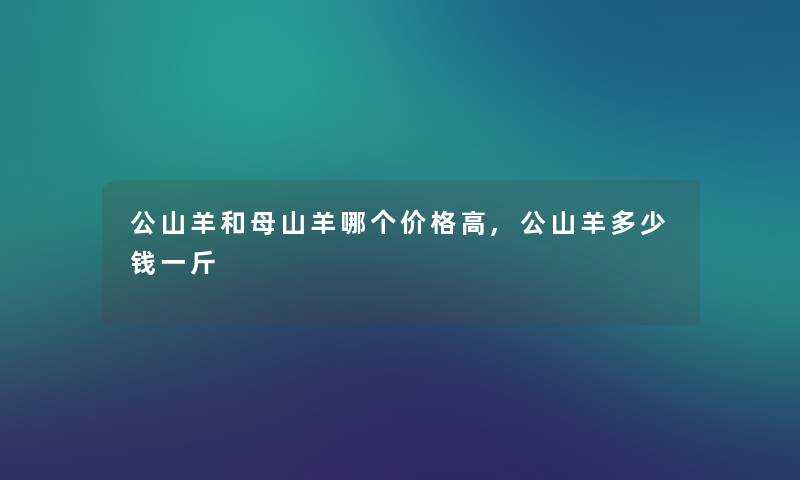 公山羊和母山羊哪个价格高，公山羊多少钱一斤